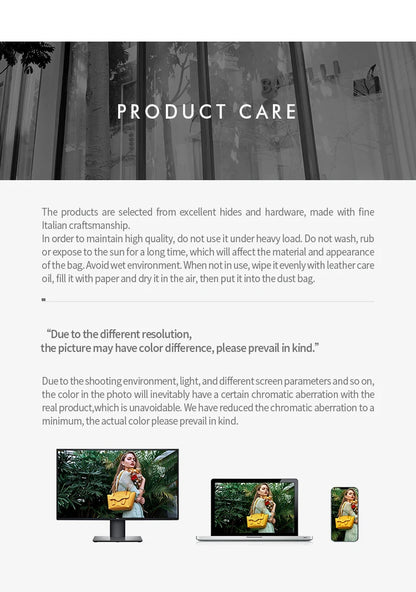 PRODUCT CARE

The products are selected from excellent hides and hardware, made with fine Italian craftsmanship.
In order to maintain high quality, do not use it under heavy load. Do not wash, rub or expose to the sun for a long time, which will affect the material and appearance of the bag. Avoid wet environment. When not in use, wipe it evenly with leather care oil, fill it with paper and dry it in the air, then put it into the dust bag.

"Due to the different resolution,
the picture may have color difference, please prevail in kind."

Due to the shooting environment, light, and different screen parameters and so on, the color in the photo will inevitably have a certain chromatic aberration with the real product,which is unavoidable. We have reduced the chromatic aberration to a minimum, the actual color please prevail in kind.